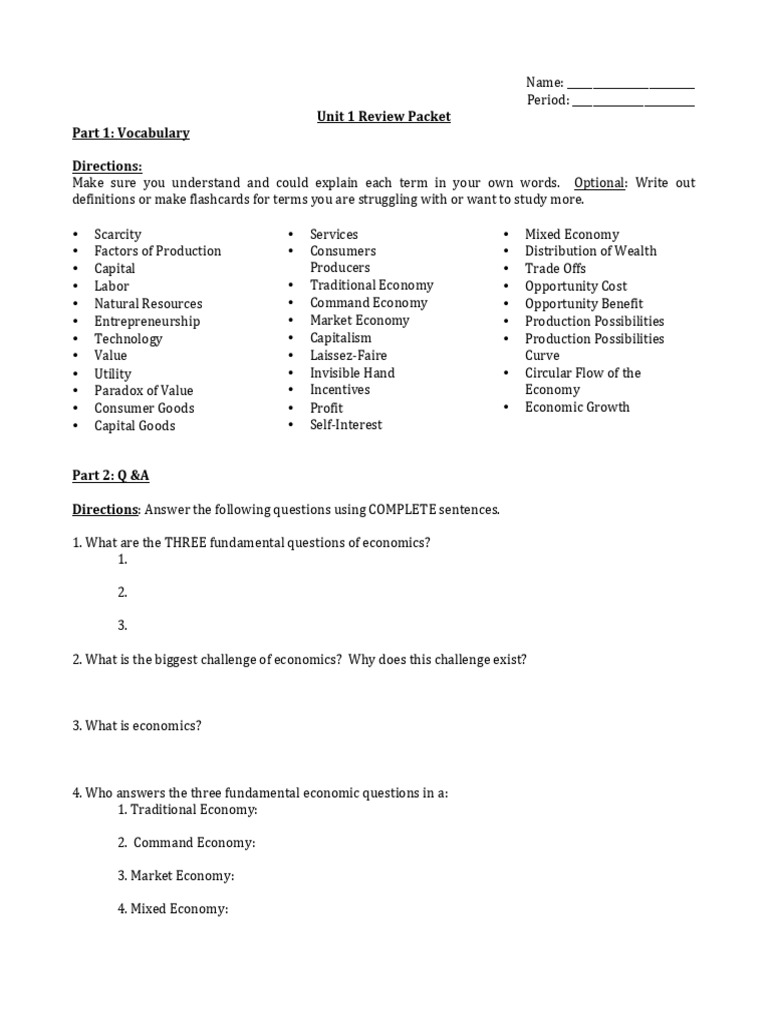 Name: ____
Period: ____

Unit 1 Review Packet

Part 1: Vocabulary

Directions:
Make sure you understand and could explain each term in your own words. Optional: Write out definitions or make flashcards for terms you are struggling with or want to study more.

• Scarcity
• Factors of Production
• Capital
• Labor
• Natural Resources
• Entrepreneurship
• Technology
• Value
• Utility
• Paradox of Value
• Consumer Goods
• Capital Goods

• Services
• Consumers
Producers
• Traditional Economy
• Command Economy
• Market Economy
• Capitalism
• Laissez-Faire
• Invisible Hand
• Incentives
• Profit
• Self-Interest

• Mixed Economy
• Distribution of Wealth
• Trade Offs
• Opportunity Cost
• Opportunity Benefit
• Production Possibilities
• Production Possibilities Curve
• Circular Flow of the Economy
• Economic Growth

Part 2: Q &A

Directions: Answer the following questions using COMPLETE sentences.

1. What are the THREE fundamental questions of economics?
1.

2.

3.

2. What is the biggest challenge of economics? Why does this challenge exist?

3. What is economics?

4. Who answers the three fundamental economic questions in a:
1. Traditional Economy:

2. Command Economy:

3. Market Economy:

4. Mixed Economy: